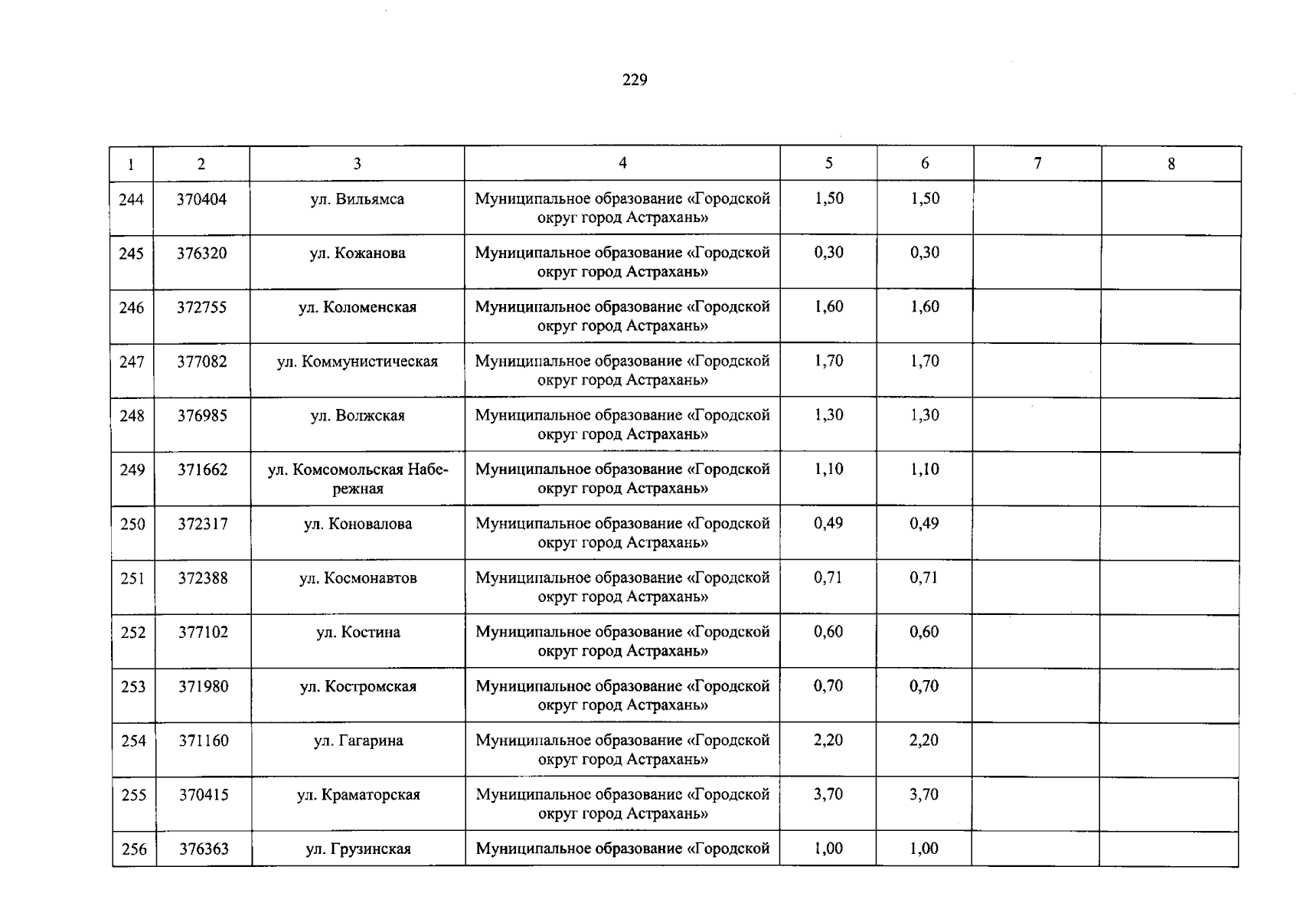 229

| 1 | 2 | 3 | 4 | 5 | 6 | 7 | 8 |
|---|---|---|---|---|---|---|---|
| 244 | 370404 | ул. Вильямса | Муниципальное образование «Городской округ город Астрахань» | 1,50 | 1,50 | | |
| 245 | 376320 | ул. Кожанова | Муниципальное образование «Городской округ город Астрахань» | 0,30 | 0,30 | | |
| 246 | 372755 | ул. Коломенская | Муниципальное образование «Городской округ город Астрахань» | 1,60 | 1,60 | | |
| 247 | 377082 | ул. Коммунистическая | Муниципальное образование «Городской округ город Астрахань» | 1,70 | 1,70 | | |
| 248 | 376985 | ул. Волжская | Муниципальное образование «Городской округ город Астрахань» | 1,30 | 1,30 | | |
| 249 | 371662 | ул. Комсомольская Набережная | Муниципальное образование «Городской округ город Астрахань» | 1,10 | 1,10 | | |
| 250 | 372317 | ул. Коновалова | Муниципальное образование «Городской округ город Астрахань» | 0,49 | 0,49 | | |
| 251 | 372388 | ул. Космонавтов | Муниципальное образование «Городской округ город Астрахань» | 0,71 | 0,71 | | |
| 252 | 377102 | ул. Костина | Муниципальное образование «Городской округ город Астрахань» | 0,60 | 0,60 | | |
| 253 | 371980 | ул. Костромская | Муниципальное образование «Городской округ город Астрахань» | 0,70 | 0,70 | | |
| 254 | 371160 | ул. Гагарина | Муниципальное образование «Городской округ город Астрахань» | 2,20 | 2,20 | | |
| 255 | 370415 | ул. Краматорская | Муниципальное образование «Городской округ город Астрахань» | 3,70 | 3,70 | | |
| 256 | 376363 | ул. Грузинская | Муниципальное образование «Городской | 1,00 | 1,00 | | |